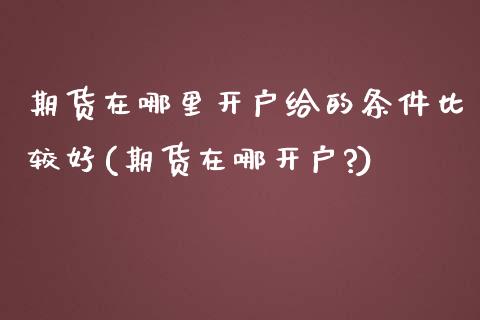 期货在哪里开户给的条件比较好(期货在哪开户?)